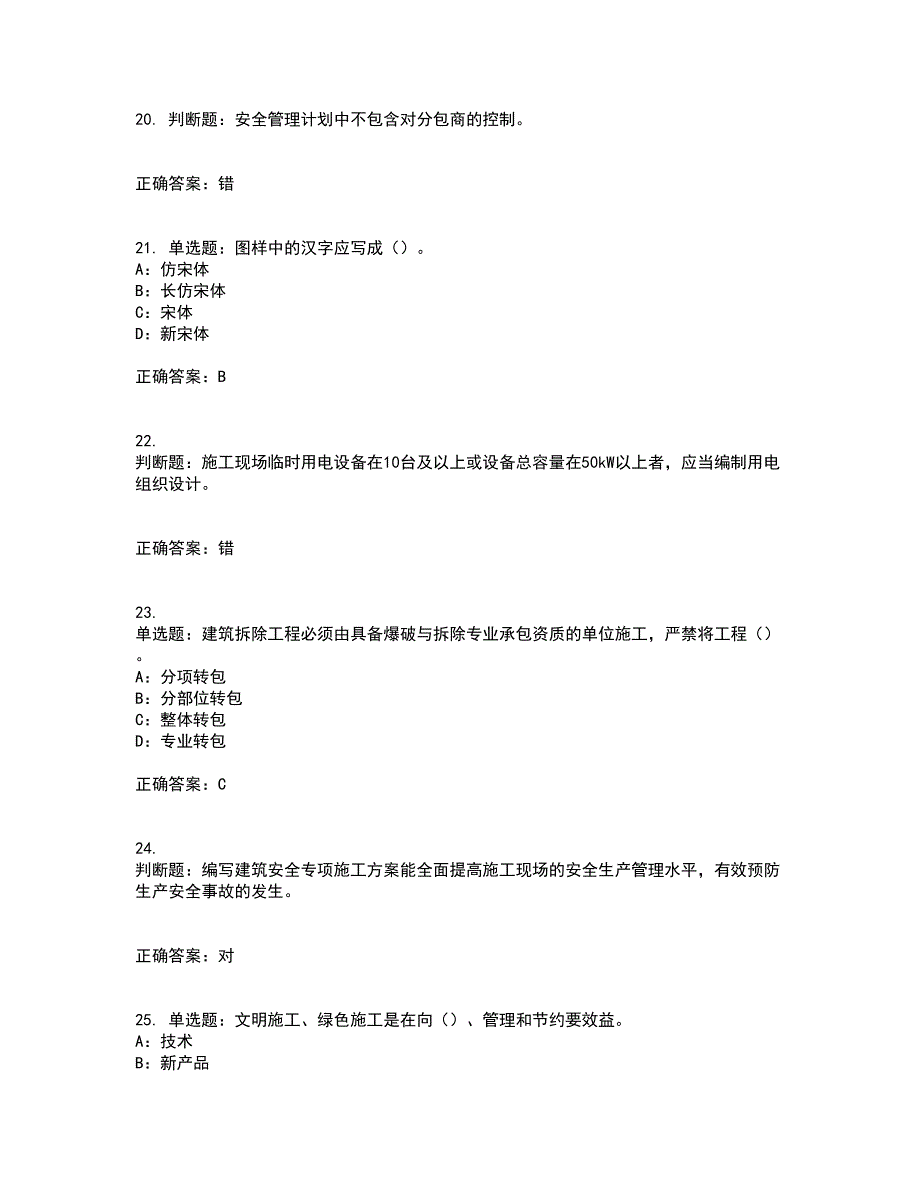 20. 判断题：安全管理计划中不包含对分包商的控制。

正确答案：错

21. 单选题：图样中的汉字应写成（）。
A：仿宋体
B：长仿宋体
C：宋体
D：新宋体

正确答案：B

22.
判断题：施工现场临时用电设备在10台及以上或设备总容量在50kW以上者，应当编制用电组织设计。

正确答案：错

23.
单选题：建筑拆除工程必须由具备爆破与拆除专业承包资质的单位施工，严禁将工程（）。
A：分项转包
B：分部位转包
C：整体转包
D：专业转包

正确答案：C

24.
判断题：编写建筑安全专项施工方案能全面提高施工现场的安全生产管理水平，有效预防生产安全事故的发生。

正确答案：对

25. 单选题：文明施工、绿色施工是在向（）、管理和节约要效益。
A：技术
B：新产品